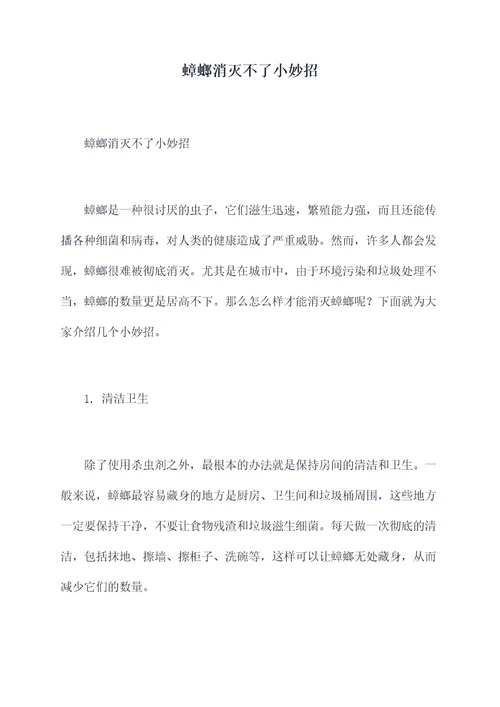 蟑螂消灭不了小妙招

蟑螂消灭不了小妙招

蟑螂是一种很讨厌的虫子，它们滋生迅速，繁殖能力强，而且还能传播各种细菌和病毒，对人类的健康造成了严重威胁。然而，许多人都会发现，蟑螂很难被彻底消灭。尤其是在城市中，由于环境污染和垃圾处理不当，蟑螂的数量更是居高不下。那么怎么样才能消灭蟑螂呢？下面就为大家介绍几个小妙招。

1. 清洁卫生

除了使用杀虫剂之外，最根本的办法就是保持房间的清洁和卫生。一般来说，蟑螂最容易藏身的地方是厨房、卫生间和垃圾桶周围，这些地方一定要保持干净，不要让食物残渣和垃圾滋生细菌。每天做一次彻底的清洁，包括抹地、擦墙、擦柜子、洗碗等，这样可以让蟑螂无处藏身，从而减少它们的数量。